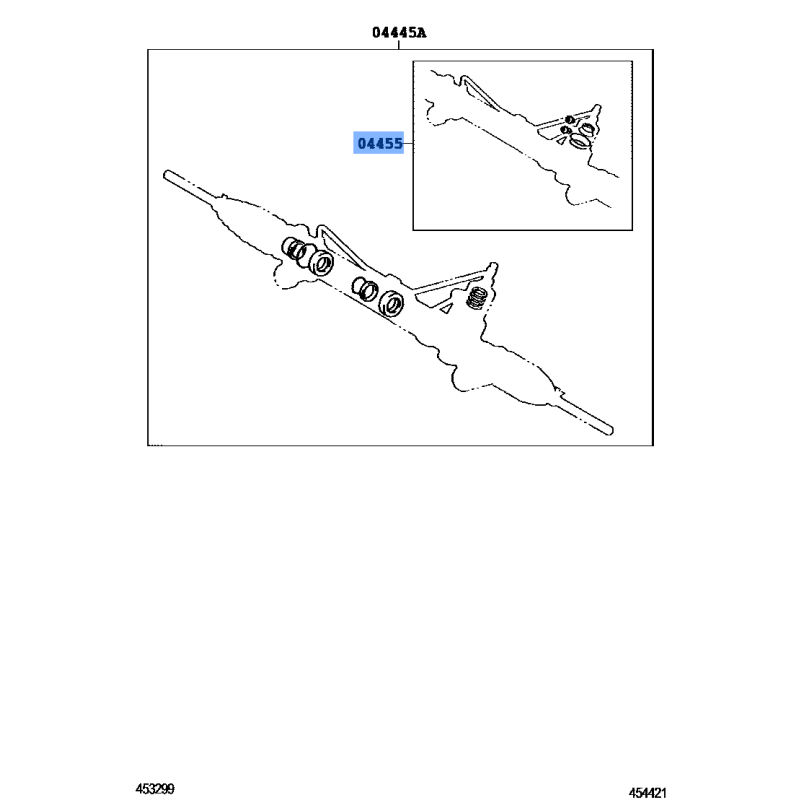 04445A

04455

453299

454421